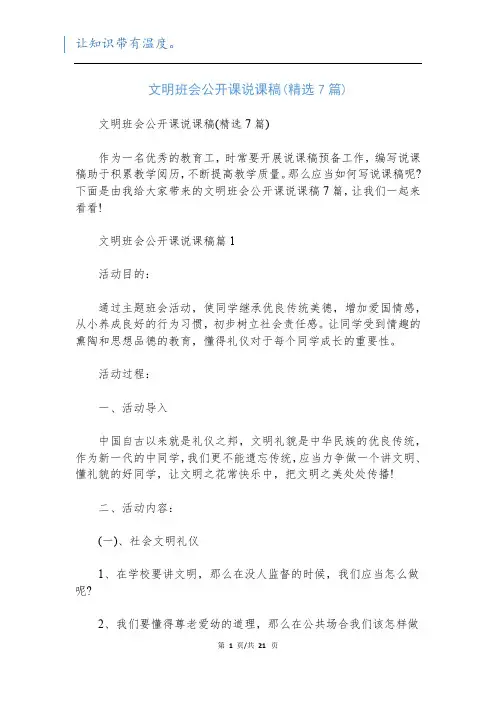 让知识带有温度。

文明班会公开课说课稿(精选7篇)

文明班会公开课说课稿(精选7篇)

作为一名优秀的教育工，时常要开展说课稿预备工作，编写说课稿助于积累教学阅历，不断提高教学质量。那么应当如何写说课稿呢?下面是由我给大家带来的文明班会公开课说课稿7篇，让我们一起来看看!

文明班会公开课说课稿篇1

活动目的：

通过主题班会活动，使同学继承优良传统美德，增加爱国情感，从小养成良好的行为习惯，初步树立社会责任感。让同学受到情趣的熏陶和思想品德的教育，懂得礼仪对于每个同学成长的重要性。

活动过程：

一、活动导入

中国自古以来就是礼仪之邦，文明礼貌是中华民族的优良传统，作为新一代的中同学，我们更不能遗忘传统，应当力争做一个讲文明、懂礼貌的好同学，让文明之花常快乐中，把文明之美处处传播!

二、活动内容：

(一)、社会文明礼仪

1、在学校要讲文明，那么在没人监督的时候，我们应当怎么做呢?

2、我们要懂得尊老爱幼的道理，那么在公共场合我们该怎样做

第 1 页/共 21 页